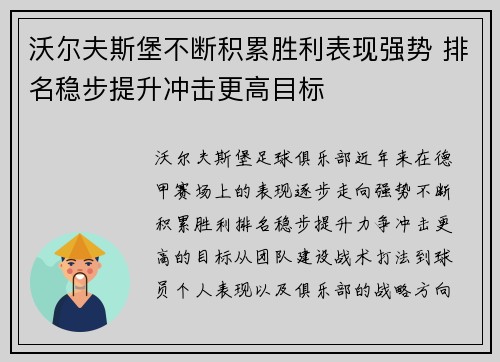 沃尔夫斯堡不断积累胜利表现强势 排名稳步提升冲击更高目标

沃尔夫斯堡足球俱乐部近年来在德甲赛场上的表现逐步走向强势不断积累胜利排名稳步提升力争冲击更高的目标从团队建设战术打法到球员个人表现以及俱乐部的战略方向